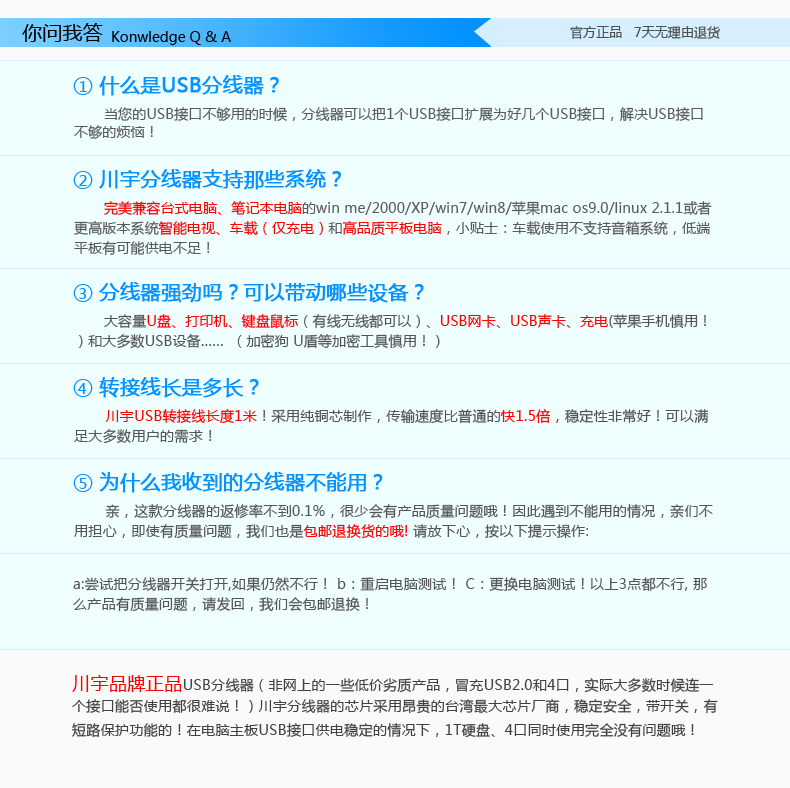 你问我答 Konwledge Q & A

官方正品 7天无理由退货

① 什么是USB分线器？

当您的USB接口不够用的时候，分线器可以把1个USB接口扩展为好几个USB接口，解决USB接口不够的烦恼！

② 川宇分线器支持那些系统？

完美兼容台式电脑、笔记本电脑的win me/2000/XP/win7/win8/苹果mac os9.0/linux 2.1.1或者更高版本系统智能电视、车载（仅充电）和高品质平板电脑，小贴士：车载使用不支持音箱系统，低端平板有可能供电不足！

③ 分线器强劲吗？可以带动哪些设备？

大容量U盘、打印机、键盘鼠标（有线无线都可以）、USB网卡、USB声卡、充电(苹果手机慎用！）和大多数USB设备...... （加密狗 U盾等加密工具慎用！）

④ 转接线长是多长？

川宇USB转接线长度1米！采用纯铜芯制作，传输速度比普通的快1.5倍，稳定性非常好！可以满足大多数用户的需求！

⑤ 为什么我收到的分线器不能用？

亲，这款分线器的返修率不到0.1%，很少会有产品质量问题哦！因此遇到不能用的情况，亲们不用担心，即使有质量问题，我们也是包邮退换货的哦! 请放下心，按以下提示操作:

a:尝试把分线器开关打开,如果仍然不行！ b：重启电脑测试！ C：更换电脑测试！以上3点都不行, 那么产品有质量问题，请发回，我们会包邮退换！

川宇品牌正品USB分线器（非网上的一些低价劣质产品，冒充USB2.0和4口，实际大多数时候连一个接口能否使用都很难说！）川宇分线器的芯片采用昂贵的台湾最大芯片厂商，稳定安全，带开关，有短路保护功能的！在电脑主板USB接口供电稳定的情况下，1T硬盘、4口同时使用完全没有问题哦！